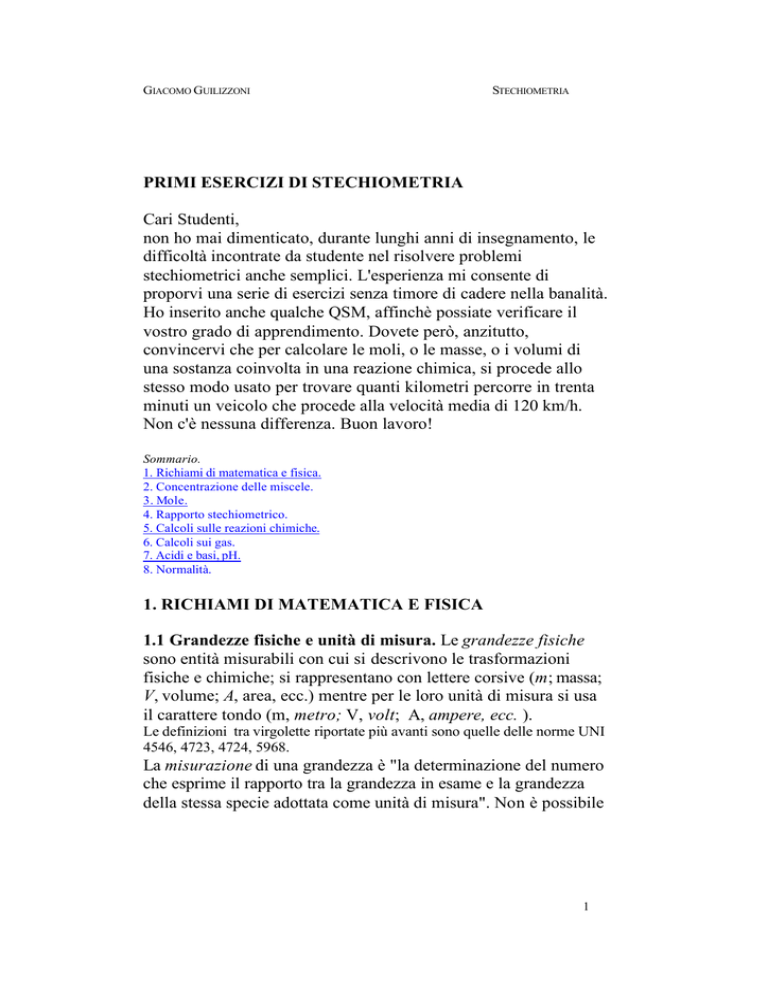 GIACOMO GUILIZZONI

STECHIOMETRIA

PRIMI ESERCIZI DI STECHIOMETRIA

Cari Studenti,
non ho mai dimenticato, durante lunghi anni di insegnamento, le difficoltà incontrate da studente nel risolvere problemi stechiometrici anche semplici. L'esperienza mi consente di proporvi una serie di esercizi senza timore di cadere nella banalità. Ho inserito anche qualche QSM, affinchè possiate verificare il vostro grado di apprendimento. Dovete però, anzitutto, convincervi che per calcolare le moli, o le masse, o i volumi di una sostanza coinvolta in una reazione chimica, si procede allo stesso modo usato per trovare quanti kilometri percorre in trenta minuti un veicolo che procede alla velocità media di 120 km/h. Non c'è nessuna differenza. Buon lavoro!

Sommario.
1. Richiami di matematica e fisica.
2. Concentrazione delle miscele.
3. Mole.
4. Rapporto stechiometrico.
5. Calcoli sulle reazioni chimiche.
6. Calcoli sui gas.
7. Acidi e basi, pH.
8. Normalità.

1. RICHIAMI DI MATEMATICA E FISICA

1.1 Grandezze fisiche e unità di misura. Le grandezze fisiche sono entità misurabili con cui si descrivono le trasformazioni fisiche e chimiche; si rappresentano con lettere corsive (m; massa; V, volume; A, area, ecc.) mentre per le loro unità di misura si usa il carattere tondo (m, metro; V, volt; A, ampere, ecc. ).
Le definizioni tra virgolette riportate più avanti sono quelle delle norme UNI 4546, 4723, 4724, 5968.
La misurazione di una grandezza è "la determinazione del numero che esprime il rapporto tra la grandezza in esame e la grandezza della stessa specie adottata come unità di misura". Non è possibile

1